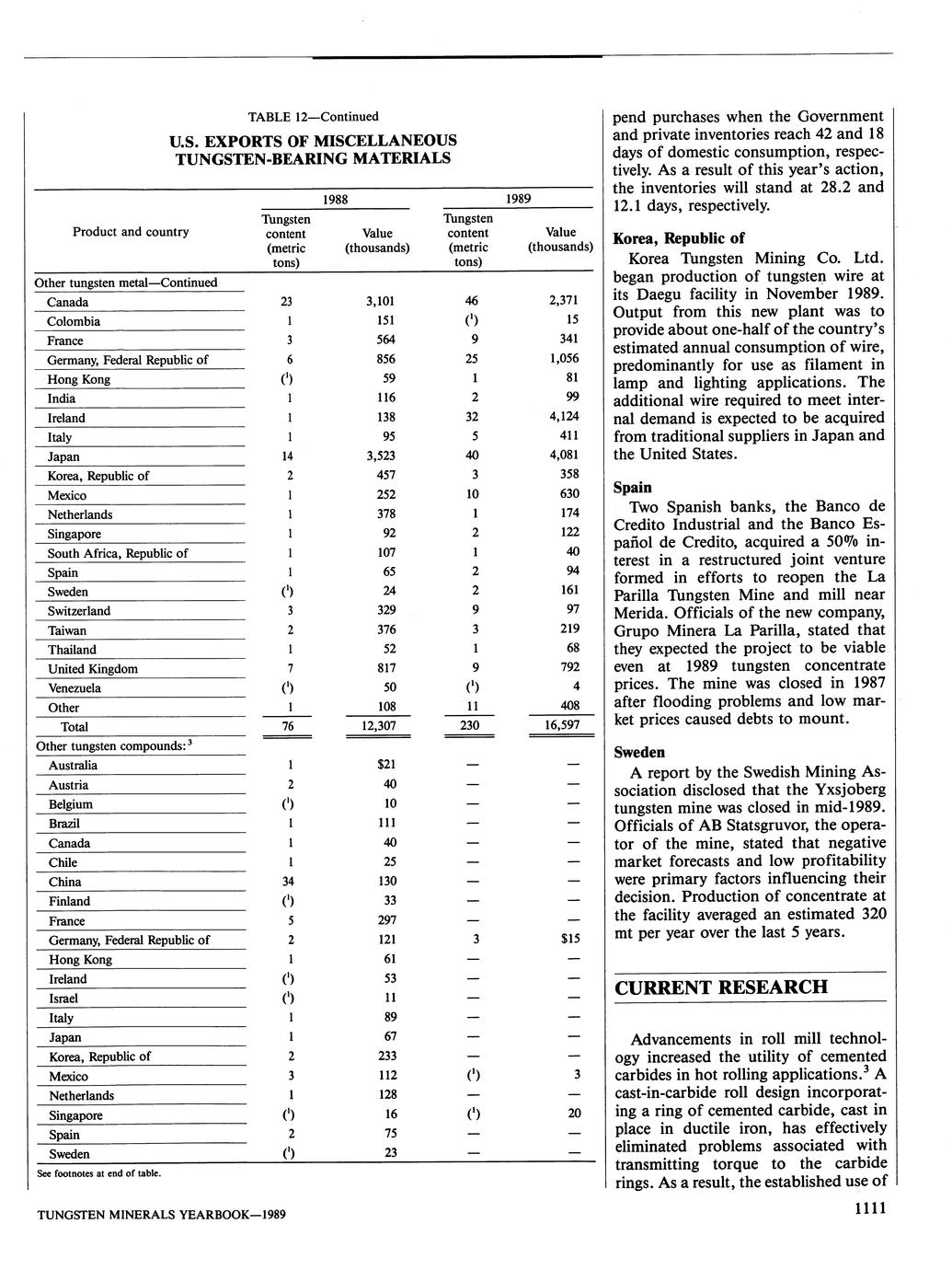 TABLE 12—Continued

U.S. EXPORTS OF MISCELLANEOUS TUNGSTEN-BEARING MATERIALS

| Product and country | 1988 Tungsten content (metric tons) | 1988 Value (thousands) | 1989 Tungsten content (metric tons) | 1989 Value (thousands) |
|---|---|---|---|---|
| Other tungsten metal—Continued | | | | |
| Canada | 23 | 3,101 | 46 | 2,371 |
| Colombia | 1 | 151 | ($^1$) | 15 |
| France | 3 | 564 | 9 | 341 |
| Germany, Federal Republic of | 6 | 856 | 25 | 1,056 |
| Hong Kong | ($^1$) | 59 | 1 | 81 |
| India | 1 | 116 | 2 | 99 |
| Ireland | 1 | 138 | 32 | 4,124 |
| Italy | 1 | 95 | 5 | 411 |
| Japan | 14 | 3,523 | 40 | 4,081 |
| Korea, Republic of | 2 | 457 | 3 | 358 |
| Mexico | 1 | 252 | 10 | 630 |
| Netherlands | 1 | 378 | 1 | 174 |
| Singapore | 1 | 92 | 2 | 122 |
| South Africa, Republic of | 1 | 107 | 1 | 40 |
| Spain | 1 | 65 | 2 | 94 |
| Sweden | ($^1$) | 24 | 2 | 161 |
| Switzerland | 3 | 329 | 9 | 97 |
| Taiwan | 2 | 376 | 3 | 219 |
| Thailand | 1 | 52 | 1 | 68 |
| United Kingdom | 7 | 817 | 9 | 792 |
| Venezuela | ($^1$) | 50 | ($^1$) | 4 |
| Other | 1 | 108 | 11 | 408 |
| Total | 76 | 12,307 | 230 | 16,597 |
| Other tungsten compounds:$^3$ | | | | |
| Australia | 1 | $21 | — | — |
| Austria | 2 | 40 | — | — |
| Belgium | ($^1$) | 10 | — | — |
| Brazil | 1 | 111 | — | — |
| Canada | 1 | 40 | — | — |
| Chile | 1 | 25 | — | — |
| China | 34 | 130 | — | — |
| Finland | ($^1$) | 33 | — | — |
| France | 5 | 297 | — | — |
| Germany, Federal Republic of | 2 | 121 | 3 | $15 |
| Hong Kong | 1 | 61 | — | — |
| Ireland | ($^1$) | 53 | — | — |
| Israel | ($^1$) | 11 | — | — |
| Italy | 1 | 89 | — | — |
| Japan | 1 | 67 | — | — |
| Korea, Republic of | 2 | 233 | — | — |
| Mexico | 3 | 112 | ($^1$) | 3 |
| Netherlands | 1 | 128 | — | — |
| Singapore | ($^1$) | 16 | ($^1$) | 20 |
| Spain | 2 | 75 | — | — |
| Sweden | ($^1$) | 23 | — | — |

See footnotes at end of table.

pend purchases when the Government and private inventories reach 42 and 18 days of domestic consumption, respectively. As a result of this year's action, the inventories will stand at 28.2 and 12.1 days, respectively.

Korea, Republic of

Korea Tungsten Mining Co. Ltd. began production of tungsten wire at its Daegu facility in November 1989. Output from this new plant was to provide about one-half of the country's estimated annual consumption of wire, predominantly for use as filament in lamp and lighting applications. The additional wire required to meet internal demand is expected to be acquired from traditional suppliers in Japan and the United States.

Spain

Two Spanish banks, the Banco de Credito Industrial and the Banco Español de Credito, acquired a 50% interest in a restructured joint venture formed in efforts to reopen the La Parilla Tungsten Mine and mill near Merida. Officials of the new company, Grupo Minera La Parilla, stated that they expected the project to be viable even at 1989 tungsten concentrate prices. The mine was closed in 1987 after flooding problems and low market prices caused debts to mount.

Sweden

A report by the Swedish Mining Association disclosed that the Yxsjoberg tungsten mine was closed in mid-1989. Officials of AB Statsgruvor, the operator of the mine, stated that negative market forecasts and low profitability were primary factors influencing their decision. Production of concentrate at the facility averaged an estimated 320 mt per year over the last 5 years.

CURRENT RESEARCH

Advancements in roll mill technology increased the utility of cemented carbides in hot rolling applications.$^3$ A cast-in-carbide roll design incorporating a ring of cemented carbide, cast in place in ductile iron, has effectively eliminated problems associated with transmitting torque to the carbide rings. As a result, the established use of

TUNGSTEN MINERALS YEARBOOK—1989

1111